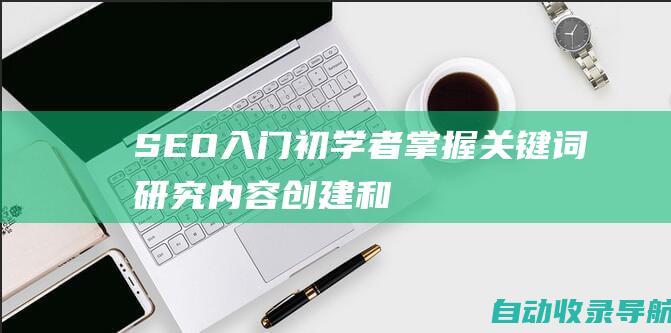 SEO入门初学者掌握关键词研究内容创建和

自动收录导航